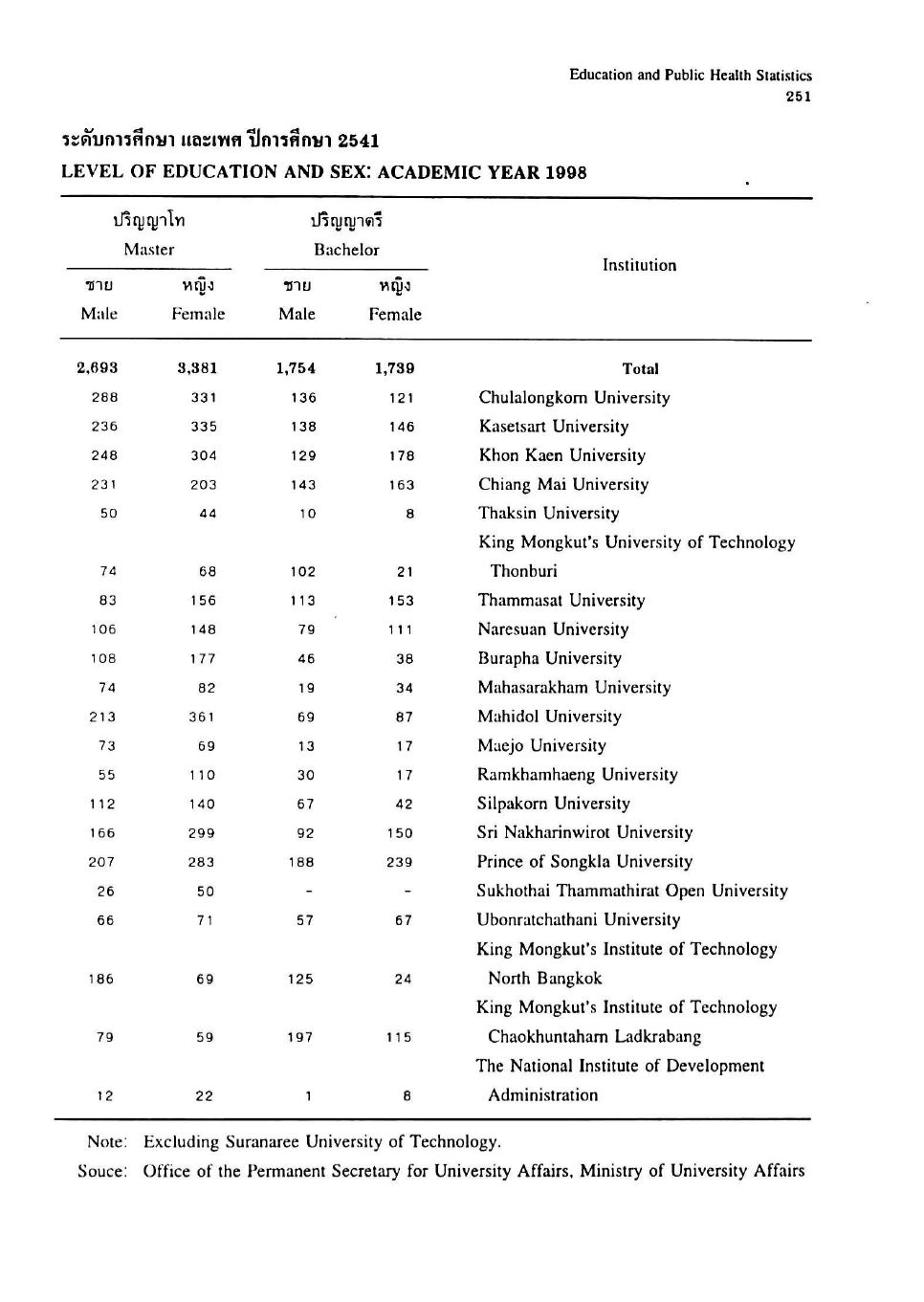 Education and Public Health Statistics
251

ระดับการศึกษา และเพศ ปีการศึกษา 2541
LEVEL OF EDUCATION AND SEX: ACADEMIC YEAR 1998

| ปริญญาโท Master ชาย Male | ปริญญาโท Master หญิง Female | ปริญญาตรี Bachelor ชาย Male | ปริญญาตรี Bachelor หญิง Female | Institution |
|---|---|---|---|---|
| 2,693 | 3,381 | 1,754 | 1,739 | Total |
| 288 | 331 | 136 | 121 | Chulalongkorn University |
| 236 | 335 | 138 | 146 | Kasetsart University |
| 248 | 304 | 129 | 178 | Khon Kaen University |
| 231 | 203 | 143 | 163 | Chiang Mai University |
| 50 | 44 | 10 | 8 | Thaksin University |
| 74 | 68 | 102 | 21 | King Mongkut's University of Technology Thonburi |
| 83 | 156 | 113 | 153 | Thammasat University |
| 106 | 148 | 79 | 111 | Naresuan University |
| 108 | 177 | 46 | 38 | Burapha University |
| 74 | 82 | 19 | 34 | Mahasarakham University |
| 213 | 361 | 69 | 87 | Mahidol University |
| 73 | 69 | 13 | 17 | Maejo University |
| 55 | 110 | 30 | 17 | Ramkhamhaeng University |
| 112 | 140 | 67 | 42 | Silpakorn University |
| 166 | 299 | 92 | 150 | Sri Nakharinwirot University |
| 207 | 283 | 188 | 239 | Prince of Songkla University |
| 26 | 50 | - | - | Sukhothai Thammathirat Open University |
| 66 | 71 | 57 | 67 | Ubonratchathani University |
| 186 | 69 | 125 | 24 | King Mongkut's Institute of Technology North Bangkok |
| 79 | 59 | 197 | 115 | King Mongkut's Institute of Technology Chaokhuntaharn Ladkrabang |
| 12 | 22 | 1 | 8 | The National Institute of Development Administration |

Note: Excluding Suranaree University of Technology.
Souce: Office of the Permanent Secretary for University Affairs, Ministry of University Affairs